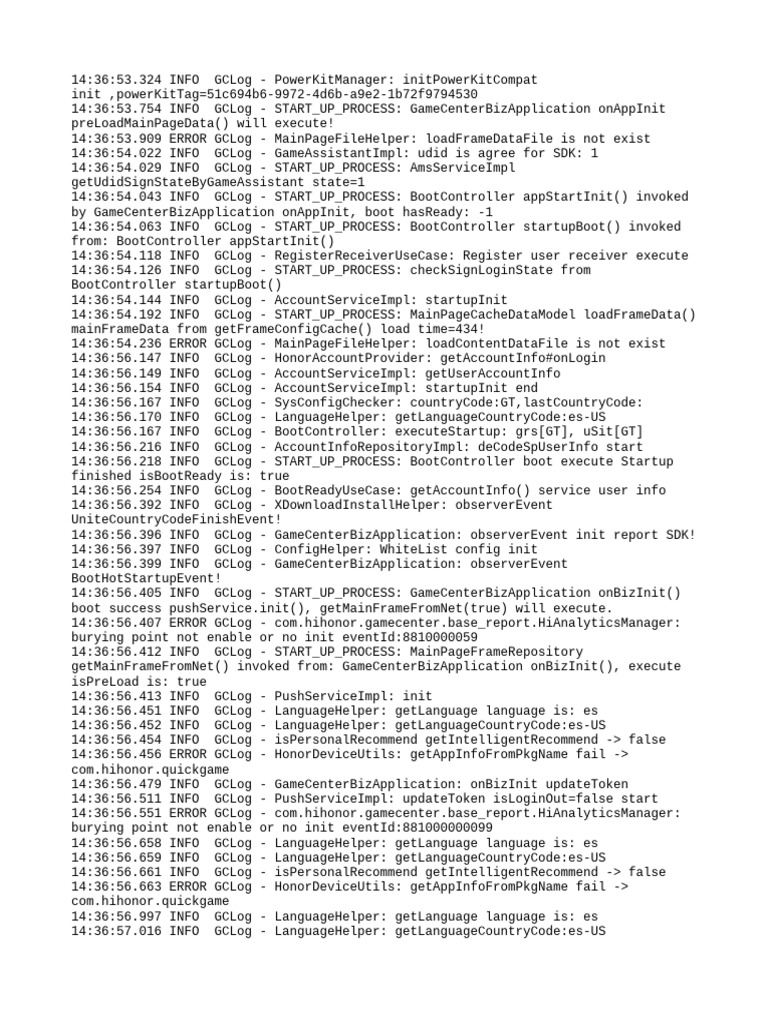 14:36:53.324 INFO  GCLog - PowerKitManager: initPowerKitCompat init ,powerKitTag=51c694b6-9972-4d6b-a9e2-1b72f9794530
14:36:53.754 INFO  GCLog - START_UP_PROCESS: GameCenterBizApplication onAppInit preLoadMainPageData() will execute!
14:36:53.909 ERROR GCLog - MainPageFileHelper: loadFrameDataFile is not exist
14:36:54.022 INFO  GCLog - GameAssistantImpl: udid is agree for SDK: 1
14:36:54.029 INFO  GCLog - START_UP_PROCESS: AmsServiceImpl getUdidSignStateByGameAssistant state=1
14:36:54.043 INFO  GCLog - START_UP_PROCESS: BootController appStartInit() invoked by GameCenterBizApplication onAppInit, boot hasReady: -1
14:36:54.063 INFO  GCLog - START_UP_PROCESS: BootController startupBoot() invoked from: BootController appStartInit()
14:36:54.118 INFO  GCLog - RegisterReceiverUseCase: Register user receiver execute
14:36:54.126 INFO  GCLog - START_UP_PROCESS: checkSignLoginState from BootController startupBoot()
14:36:54.144 INFO  GCLog - AccountServiceImpl: startupInit
14:36:54.192 INFO  GCLog - START_UP_PROCESS: MainPageCacheDataModel loadFrameData() mainFrameData from getFrameConfigCache() load time=434!
14:36:54.236 ERROR GCLog - MainPageFileHelper: loadContentDataFile is not exist
14:36:56.147 INFO  GCLog - HonorAccountProvider: getAccountInfo#onLogin
14:36:56.149 INFO  GCLog - AccountServiceImpl: getUserAccountInfo
14:36:56.154 INFO  GCLog - AccountServiceImpl: startupInit end
14:36:56.167 INFO  GCLog - SysConfigChecker: countryCode:GT,lastCountryCode:
14:36:56.170 INFO  GCLog - LanguageHelper: getLanguageCountryCode:es-US
14:36:56.167 INFO  GCLog - BootController: executeStartup: grs[GT], uSit[GT]
14:36:56.216 INFO  GCLog - AccountInfoRepositoryImpl: deCodeSpUserInfo start
14:36:56.218 INFO  GCLog - START_UP_PROCESS: BootController boot execute Startup finished isBootReady is: true
14:36:56.254 INFO  GCLog - BootReadyUseCase: getAccountInfo() service user info
14:36:56.392 INFO  GCLog - XDownloadInstallHelper: observerEvent UniteCountryCodeFinishEvent!
14:36:56.396 INFO  GCLog - GameCenterBizApplication: observerEvent init report SDK!
14:36:56.397 INFO  GCLog - ConfigHelper: WhiteList config init
14:36:56.399 INFO  GCLog - GameCenterBizApplication: observerEvent BootHotStartupEvent!
14:36:56.405 INFO  GCLog - START_UP_PROCESS: GameCenterBizApplication onBizInit() boot success pushService.init(), getMainFrameFromNet(true) will execute.
14:36:56.407 ERROR GCLog - com.hihonor.gamecenter.base_report.HiAnalyticsManager: burying point not enable or no init eventId:8810000059
14:36:56.412 INFO  GCLog - START_UP_PROCESS: MainPageFrameRepository getMainFrameFromNet() invoked from: GameCenterBizApplication onBizInit(), execute isPreLoad is: true
14:36:56.413 INFO  GCLog - PushServiceImpl: init
14:36:56.451 INFO  GCLog - LanguageHelper: getLanguage language is: es
14:36:56.452 INFO  GCLog - LanguageHelper: getLanguageCountryCode:es-US
14:36:56.454 INFO  GCLog - isPersonalRecommend getIntelligentRecommend -> false
14:36:56.456 ERROR GCLog - HonorDeviceUtils: getAppInfoFromPkgName fail -> com.hihonor.quickgame
14:36:56.479 INFO  GCLog - GameCenterBizApplication: onBizInit updateToken
14:36:56.511 INFO  GCLog - PushServiceImpl: updateToken isLoginOut=false start
14:36:56.551 ERROR GCLog - com.hihonor.gamecenter.base_report.HiAnalyticsManager: burying point not enable or no init eventId:881000000099
14:36:56.658 INFO  GCLog - LanguageHelper: getLanguage language is: es
14:36:56.659 INFO  GCLog - LanguageHelper: getLanguageCountryCode:es-US
14:36:56.661 INFO  GCLog - isPersonalRecommend getIntelligentRecommend -> false
14:36:56.663 ERROR GCLog - HonorDeviceUtils: getAppInfoFromPkgName fail -> com.hihonor.quickgame
14:36:56.997 INFO  GCLog - LanguageHelper: getLanguage language is: es
14:36:57.016 INFO  GCLog - LanguageHelper: getLanguageCountryCode:es-US